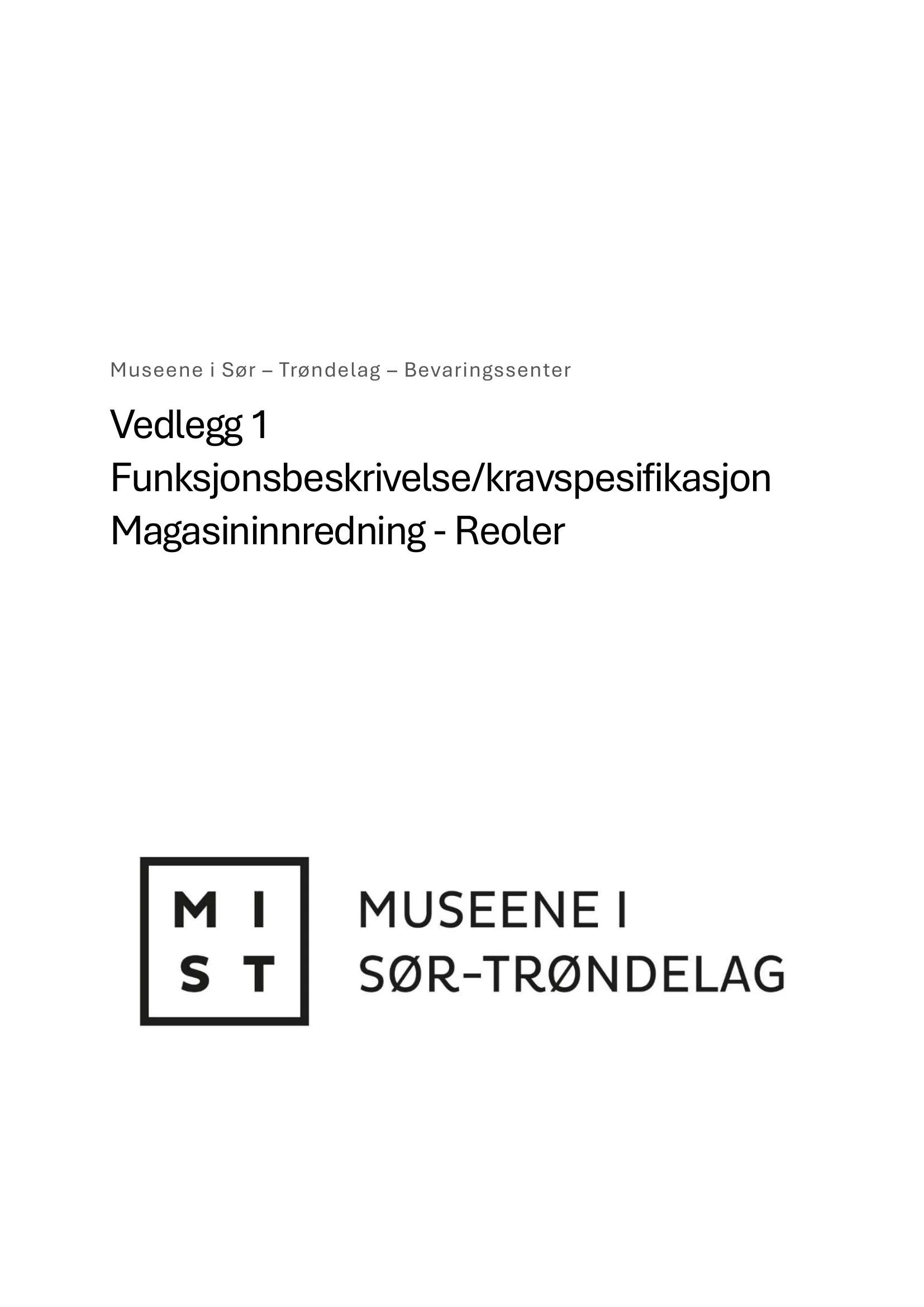 Museene i Sør – Trøndelag – Bevaringssenter

Vedlegg 1
Funksjonsbeskrivelse/kravspesifikasjon
Magasininnredning - Reoler

M I
S T

MUSEENE I
SØR-TRØNDELAG